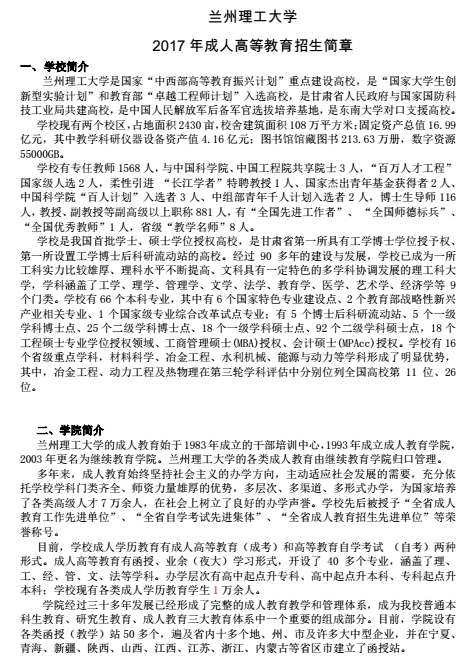 兰州理工大学

2017 年成人高等教育招生简章

一、学校简介

兰州理工大学是国家“中西部高等教育振兴计划”重点建设高校，是“国家大学生创新型实验计划”和教育部“卓越工程师计划”入选高校，是甘肃省人民政府与国家国防科技工业局共建高校，是中国人民解放军后备军官选拔培养基地，是东南大学对口支援高校。

学校现有两个校区，占地面积 2430 亩，校舍建筑面积 108 万平方米；固定资产总值 16.99 亿元，其中教学科研仪器设备资产值 4.16 亿元；图书馆馆藏图书 213.63 万册，数字资源 55000GB。

学校有专任教师 1568 人，与中国科学院、中国工程院共享院士 3 人，“百万人才工程”国家级人选 2 人，柔性引进 “长江学者”特聘教授 1 人、国家杰出青年基金获得者 2 人、中国科学院“百人计划”入选者 3 人、中组部青年千人计划入选者 2 人，博士生导师 116 人，教授、副教授等副高级以上职称 881 人，有“全国先进工作者”、“全国师德标兵”、“全国优秀教师”1 人，省级“教学名师”8 人。

学校是我国首批学士、硕士学位授权高校，是甘肃省第一所具有工学博士学位授予权、第一所设置工学博士后科研流动站的高校。经过 90 多年的建设与发展，学校已成为一所工科实力比较雄厚、理科水平不断提高、文科具有一定特色的多学科协调发展的理工科大学，学科涵盖了工学、理学、管理学、文学、法学、教育学、医学、艺术学、经济学等 9 个门类。学校有 66 个本科专业，其中有 6 个国家特色专业建设点、2 个教育部战略性新兴产业相关专业、1 个国家级专业综合改革试点专业；有 5 个博士后科研流动站、5 个一级学科博士点、25 个二级学科博士点、18 个一级学科硕士点、92 个二级学科硕士点，18 个工程硕士专业学位授权领域、工商管理硕士(MBA)授权、会计硕士(MPAcc)授权。学校有 16 个省级重点学科，材料科学、冶金工程、水利机械、能源与动力等学科形成了明显优势，其中，冶金工程、动力工程及热物理在第三轮学科评估中分别位列全国高校第 11 位、26 位。

二、学院简介

兰州理工大学的成人教育始于 1983 年成立的干部培训中心，1993 年成立成人教育学院，2003 年更名为继续教育学院。兰州理工大学的各类成人教育由继续教育学院归口管理。

多年来，成人教育始终坚持社会主义的办学方向，主动适应社会发展的需要，充分依托学校学科门类齐全、师资力量雄厚的优势，多层次、多渠道、多形式办学，为国家培养了各类高级人才 7 万余人，在社会上树立了良好的办学声誉。学校先后被授予“全省成人教育工作先进单位”、“全省自学考试先进集体”、“全省成人教育招生先进单位”等荣誉称号。

目前，学校成人学历教育有成人高等教育（成考）和高等教育自学考试 （自考）两种形式。成人高等教育有函授、业余（夜大）学习形式，开设了 40 多个专业，涵盖了理、工、经、管、文、法等学科。办学层次有高中起点升专科、高中起点升本科、专科起点升本科；学校现有各类成人学历教育学生 1 万余人。

学院经过三十多年发展已经形成了完整的成人教育教学和管理体系，成为我校普通本科生教育、研究生教育、成人教育三大教育体系中一个重要的组成部分。目前，学院设有各类函授（教学）站 50 多个，遍及省内十多个地、州、市及许多大中型企业，并在宁夏、青海、新疆、陕西、山西、江西、江苏、浙江、内蒙古等省区市建立了函授站。